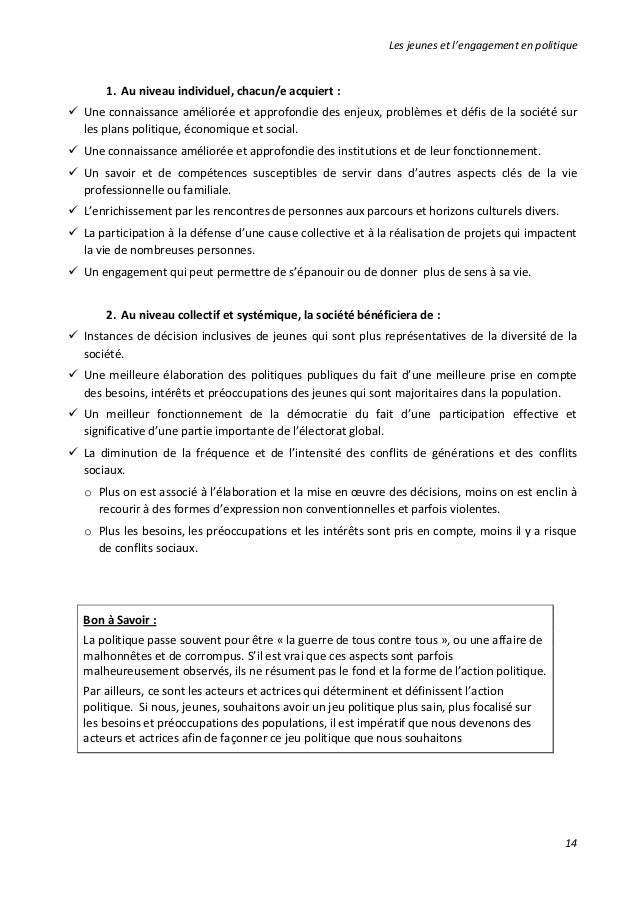 Les jeunes et l'engagement en politique

1. Au niveau individuel, chacun/e acquiert :

✓ Une connaissance améliorée et approfondie des enjeux, problèmes et défis de la société sur les plans politique, économique et social.
✓ Une connaissance améliorée et approfondie des institutions et de leur fonctionnement.
✓ Un savoir et de compétences susceptibles de servir dans d'autres aspects clés de la vie professionnelle ou familiale.
✓ L'enrichissement par les rencontres de personnes aux parcours et horizons culturels divers.
✓ La participation à la défense d'une cause collective et à la réalisation de projets qui impactent la vie de nombreuses personnes.
✓ Un engagement qui peut permettre de s'épanouir ou de donner plus de sens à sa vie.

2. Au niveau collectif et systémique, la société bénéficiera de :

✓ Instances de décision inclusives de jeunes qui sont plus représentatives de la diversité de la société.
✓ Une meilleure élaboration des politiques publiques du fait d'une meilleure prise en compte des besoins, intérêts et préoccupations des jeunes qui sont majoritaires dans la population.
✓ Un meilleur fonctionnement de la démocratie du fait d'une participation effective et significative d'une partie importante de l'électorat global.
✓ La diminution de la fréquence et de l'intensité des conflits de générations et des conflits sociaux.
o Plus on est associé à l'élaboration et la mise en œuvre des décisions, moins on est enclin à recourir à des formes d'expression non conventionnelles et parfois violentes.
o Plus les besoins, les préoccupations et les intérêts sont pris en compte, moins il y a risque de conflits sociaux.

Bon à Savoir :
La politique passe souvent pour être « la guerre de tous contre tous », ou une affaire de malhonnêtes et de corrompus. S'il est vrai que ces aspects sont parfois malheureusement observés, ils ne résument pas le fond et la forme de l'action politique.

Par ailleurs, ce sont les acteurs et actrices qui déterminent et définissent l'action politique. Si nous, jeunes, souhaitons avoir un jeu politique plus sain, plus focalisé sur les besoins et préoccupations des populations, il est impératif que nous devenons des acteurs et actrices afin de façonner ce jeu politique que nous souhaitons

14